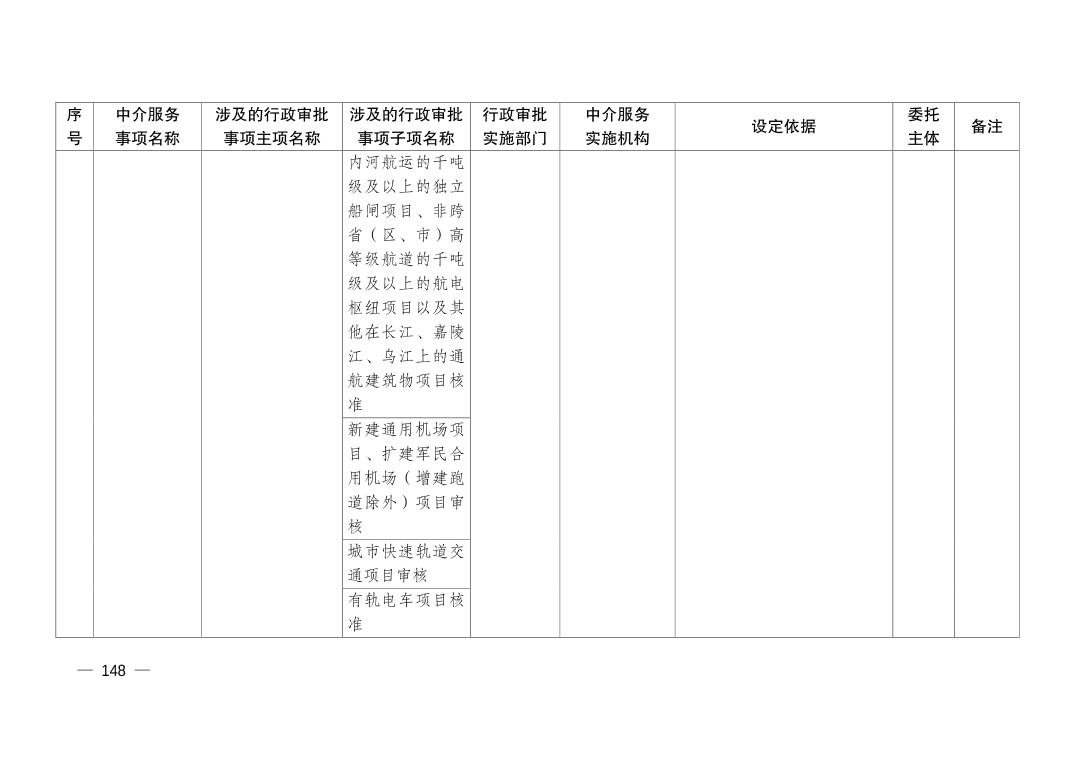 | 序号 | 中介服务事项名称 | 涉及的行政审批事项主项名称 | 涉及的行政审批事项子项名称 | 行政审批实施部门 | 中介服务实施机构 | 设定依据 | 委托主体 | 备注 |
|---|---|---|---|---|---|---|---|---|
|  |  |  | 内河航运的千吨级及以上的独立船闸项目、非跨省（区、市）高等级航道的千吨级及以上的航电枢纽项目以及其他在长江、嘉陵江、乌江上的通航建筑物项目核准 |  |  |  |  |  |
|  |  |  | 新建通用机场项目、扩建军民合用机场（增建跑道除外）项目审核 |  |  |  |  |  |
|  |  |  | 城市快速轨道交通项目审核 |  |  |  |  |  |
|  |  |  | 有轨电车项目核准 |  |  |  |  |  |

— 148 —